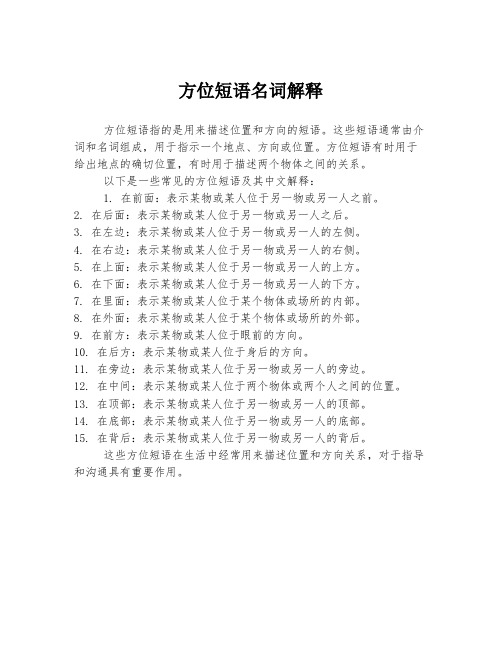 方位短语名词解释

方位短语指的是用来描述位置和方向的短语。这些短语通常由介词和名词组成，用于指示一个地点、方向或位置。方位短语有时用于给出地点的确切位置，有时用于描述两个物体之间的关系。

以下是一些常见的方位短语及其中文解释：

1. 在前面：表示某物或某人位于另一物或另一人之前。
2. 在后面：表示某物或某人位于另一物或另一人之后。
3. 在左边：表示某物或某人位于另一物或另一人的左侧。
4. 在右边：表示某物或某人位于另一物或另一人的右侧。
5. 在上面：表示某物或某人位于另一物或另一人的上方。
6. 在下面：表示某物或某人位于另一物或另一人的下方。
7. 在里面：表示某物或某人位于某个物体或场所的内部。
8. 在外面：表示某物或某人位于某个物体或场所的外部。
9. 在前方：表示某物或某人位于眼前的方向。
10. 在后方：表示某物或某人位于身后的方向。
11. 在旁边：表示某物或某人位于另一物或另一人的旁边。
12. 在中间：表示某物或某人位于两个物体或两个人之间的位置。
13. 在顶部：表示某物或某人位于另一物或另一人的顶部。
14. 在底部：表示某物或某人位于另一物或另一人的底部。
15. 在背后：表示某物或某人位于另一物或另一人的背后。

这些方位短语在生活中经常用来描述位置和方向关系，对于指导和沟通具有重要作用。